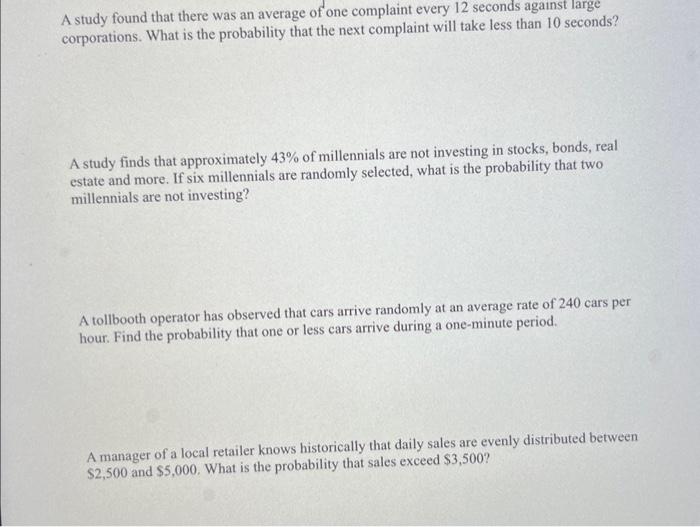 A study found that there was an average of one complaint every 12 seconds against large corporations. What is the probability that the next complaint will take less than 10 seconds?

A study finds that approximately 43% of millennials are not investing in stocks, bonds, real estate and more. If six millennials are randomly selected, what is the probability that two millennials are not investing?

A tollbooth operator has observed that cars arrive randomly at an average rate of 240 cars per hour. Find the probability that one or less cars arrive during a one-minute period.

A manager of a local retailer knows historically that daily sales are evenly distributed between \$2,500 and \$5,000. What is the probability that sales exceed \$3,500?